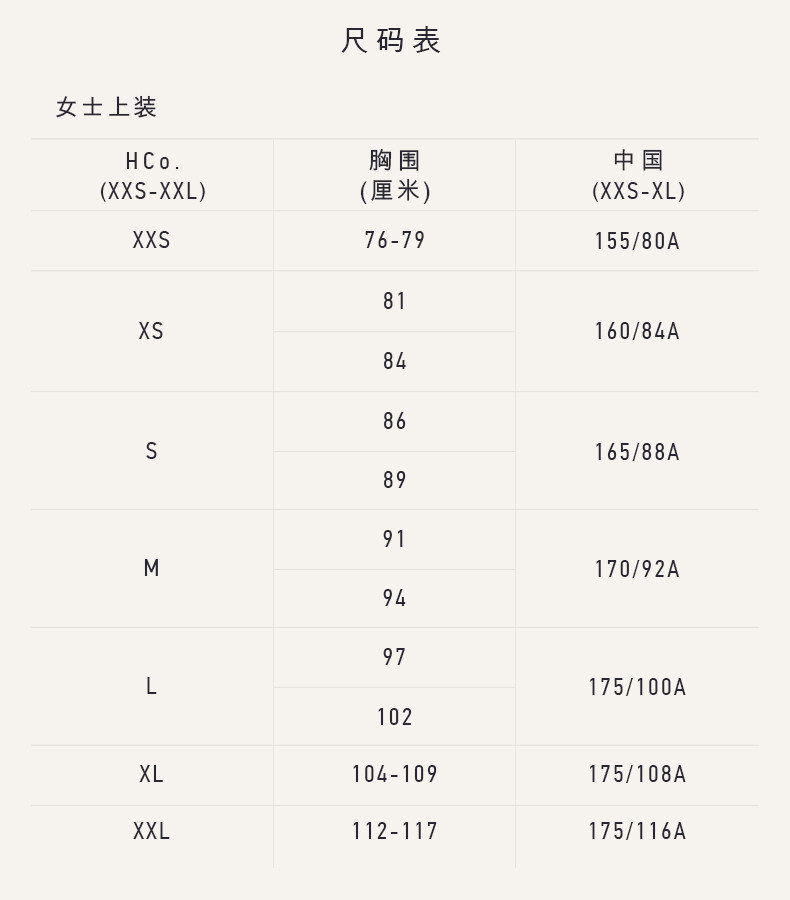 尺码表

女士上装

| HCo. (XXS-XXL) | 胸围 (厘米) | 中国 (XXS-XL) |
|---|---|---|
| XXS | 76-79 | 155/80A |
| XS | 81 | 160/84A |
|  | 84 |  |
| S | 86 | 165/88A |
|  | 89 |  |
| M | 91 | 170/92A |
|  | 94 |  |
| L | 97 | 175/100A |
|  | 102 |  |
| XL | 104-109 | 175/108A |
| XXL | 112-117 | 175/116A |